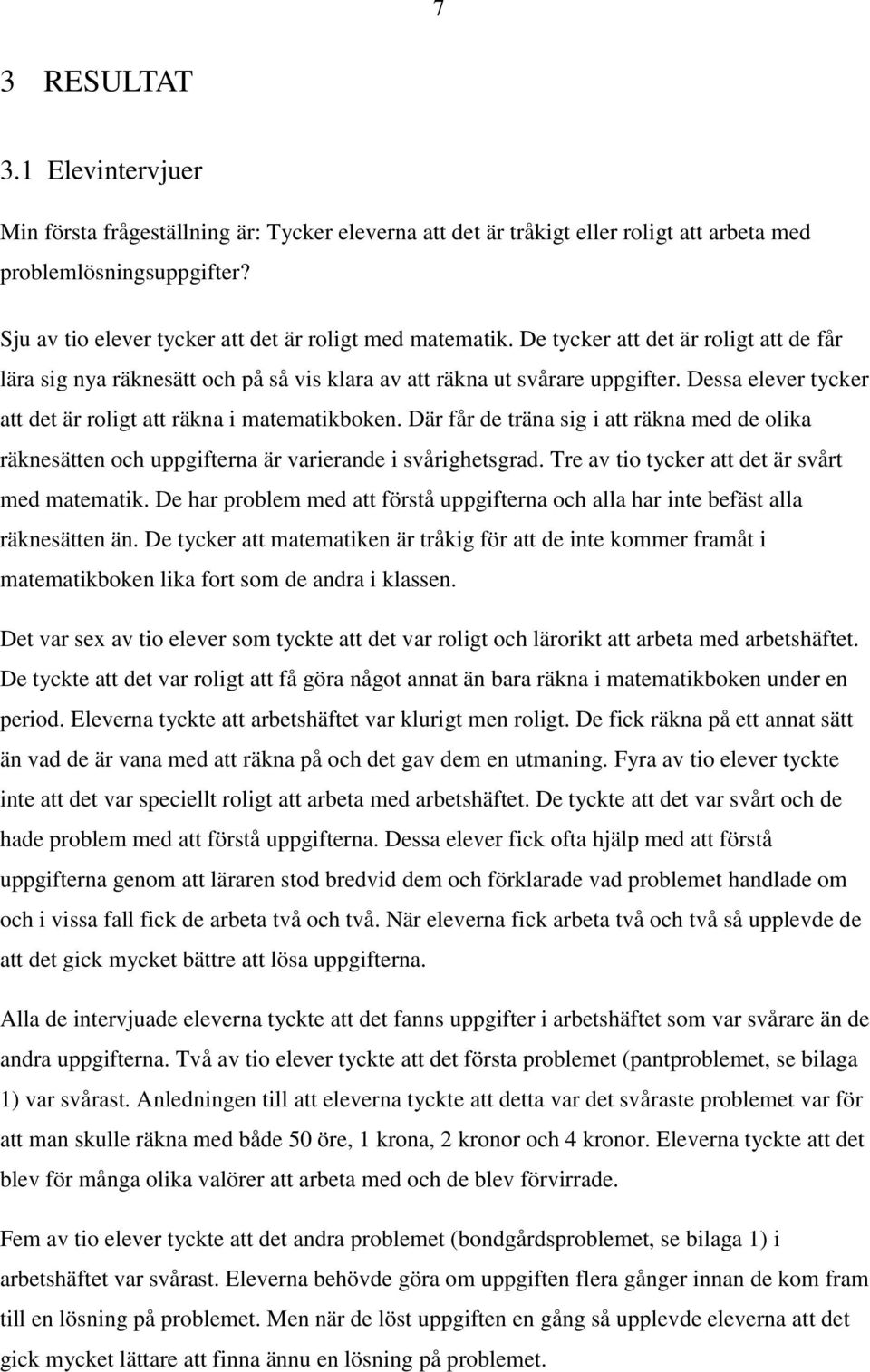 7

3 RESULTAT

3.1 Elevintervjuer

Min första frågeställning är: Tycker eleverna att det är tråkigt eller roligt att arbeta med problemlösningsuppgifter?

Sju av tio elever tycker att det är roligt med matematik. De tycker att det är roligt att de får lära sig nya räknesätt och på så vis klara av att räkna ut svårare uppgifter. Dessa elever tycker att det är roligt att räkna i matematikboken. Där får de träna sig i att räkna med de olika räknesätten och uppgifterna är varierande i svårighetsgrad. Tre av tio tycker att det är svårt med matematik. De har problem med att förstå uppgifterna och alla har inte befäst alla räknesätten än. De tycker att matematiken är tråkig för att de inte kommer framåt i matematikboken lika fort som de andra i klassen.

Det var sex av tio elever som tyckte att det var roligt och lärorikt att arbeta med arbetshäftet. De tyckte att det var roligt att få göra något annat än bara räkna i matematikboken under en period. Eleverna tyckte att arbetshäftet var klurigt men roligt. De fick räkna på ett annat sätt än vad de är vana med att räkna på och det gav dem en utmaning. Fyra av tio elever tyckte inte att det var speciellt roligt att arbeta med arbetshäftet. De tyckte att det var svårt och de hade problem med att förstå uppgifterna. Dessa elever fick ofta hjälp med att förstå uppgifterna genom att läraren stod bredvid dem och förklarade vad problemet handlade om och i vissa fall fick de arbeta två och två. När eleverna fick arbeta två och två så upplevde de att det gick mycket bättre att lösa uppgifterna.

Alla de intervjuade eleverna tyckte att det fanns uppgifter i arbetshäftet som var svårare än de andra uppgifterna. Två av tio elever tyckte att det första problemet (pantproblemet, se bilaga 1) var svårast. Anledningen till att eleverna tyckte att detta var det svåraste problemet var för att man skulle räkna med både 50 öre, 1 krona, 2 kronor och 4 kronor. Eleverna tyckte att det blev för många olika valörer att arbeta med och de blev förvirrade.

Fem av tio elever tyckte att det andra problemet (bondgårdsproblemet, se bilaga 1) i arbetshäftet var svårast. Eleverna behövde göra om uppgiften flera gånger innan de kom fram till en lösning på problemet. Men när de löst uppgiften en gång så upplevde eleverna att det gick mycket lättare att finna ännu en lösning på problemet.